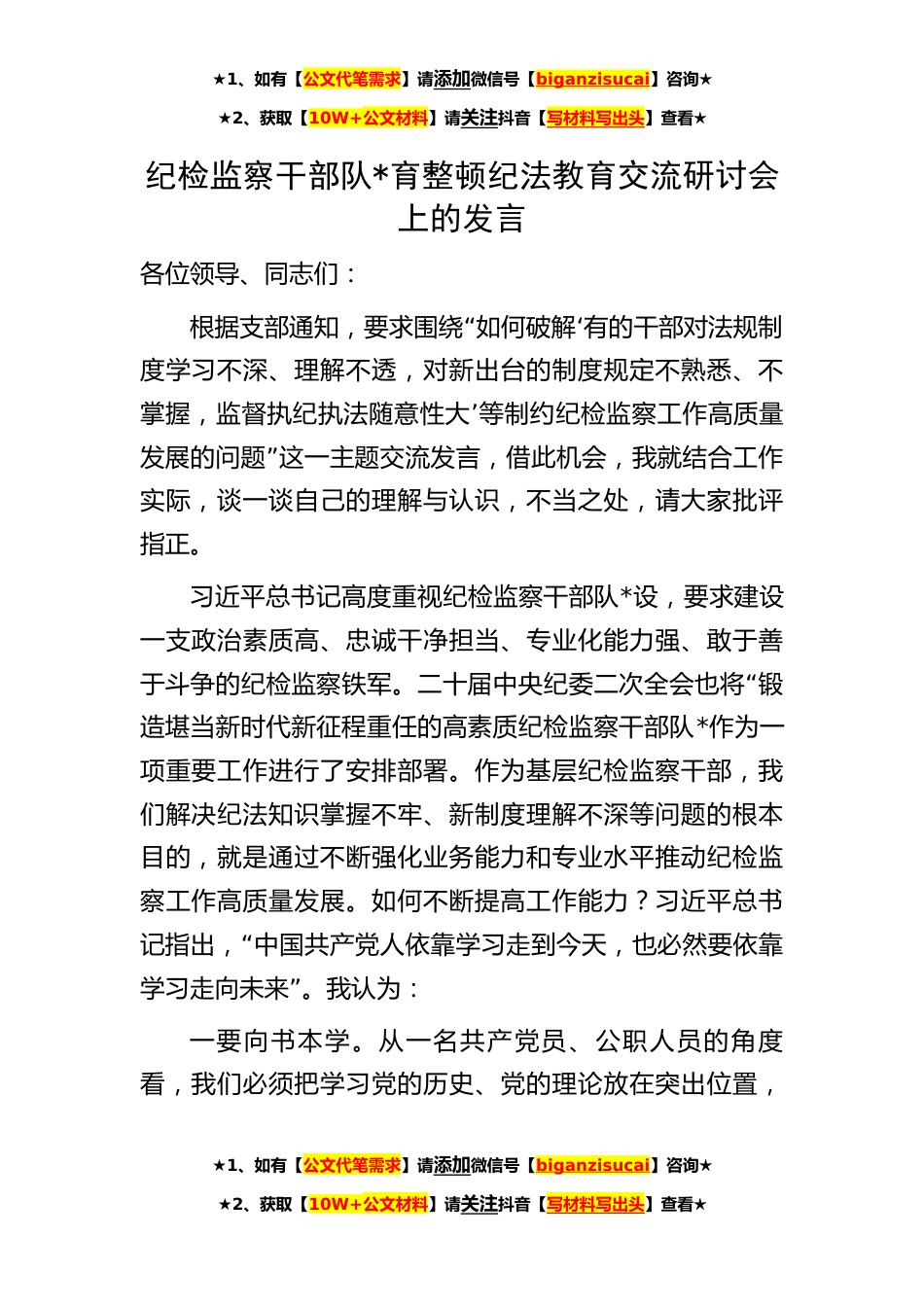 ★1、如有【公文代笔需求】请添加微信号【biganzisucai】咨询★

★2、获取【10W+公文材料】请关注抖音【写材料写出头】查看★

纪检监察干部队*育整顿纪法教育交流研讨会上的发言

各位领导、同志们：

根据支部通知，要求围绕“如何破解‘有的干部对法规制度学习不深、理解不透，对新出台的制度规定不熟悉、不掌握，监督执纪执法随意性大’等制约纪检监察工作高质量发展的问题”这一主题交流发言，借此机会，我就结合工作实际，谈一谈自己的理解与认识，不当之处，请大家批评指正。

习近平总书记高度重视纪检监察干部队*设，要求建设一支政治素质高、忠诚干净担当、专业化能力强、敢于善于斗争的纪检监察铁军。二十届中央纪委二次全会也将“锻造堪当新时代新征程重任的高素质纪检监察干部队*作为一项重要工作进行了安排部署。作为基层纪检监察干部，我们解决纪法知识掌握不牢、新制度理解不深等问题的根本目的，就是通过不断强化业务能力和专业水平推动纪检监察工作高质量发展。如何不断提高工作能力？习近平总书记指出，“中国共产党人依靠学习走到今天，也必然要依靠学习走向未来”。我认为：

一要向书本学。从一名共产党员、公职人员的角度看，我们必须把学习党的历史、党的理论放在突出位置，

★1、如有【公文代笔需求】请添加微信号【biganzisucai】咨询★

★2、获取【10W+公文材料】请关注抖音【写材料写出头】查看★